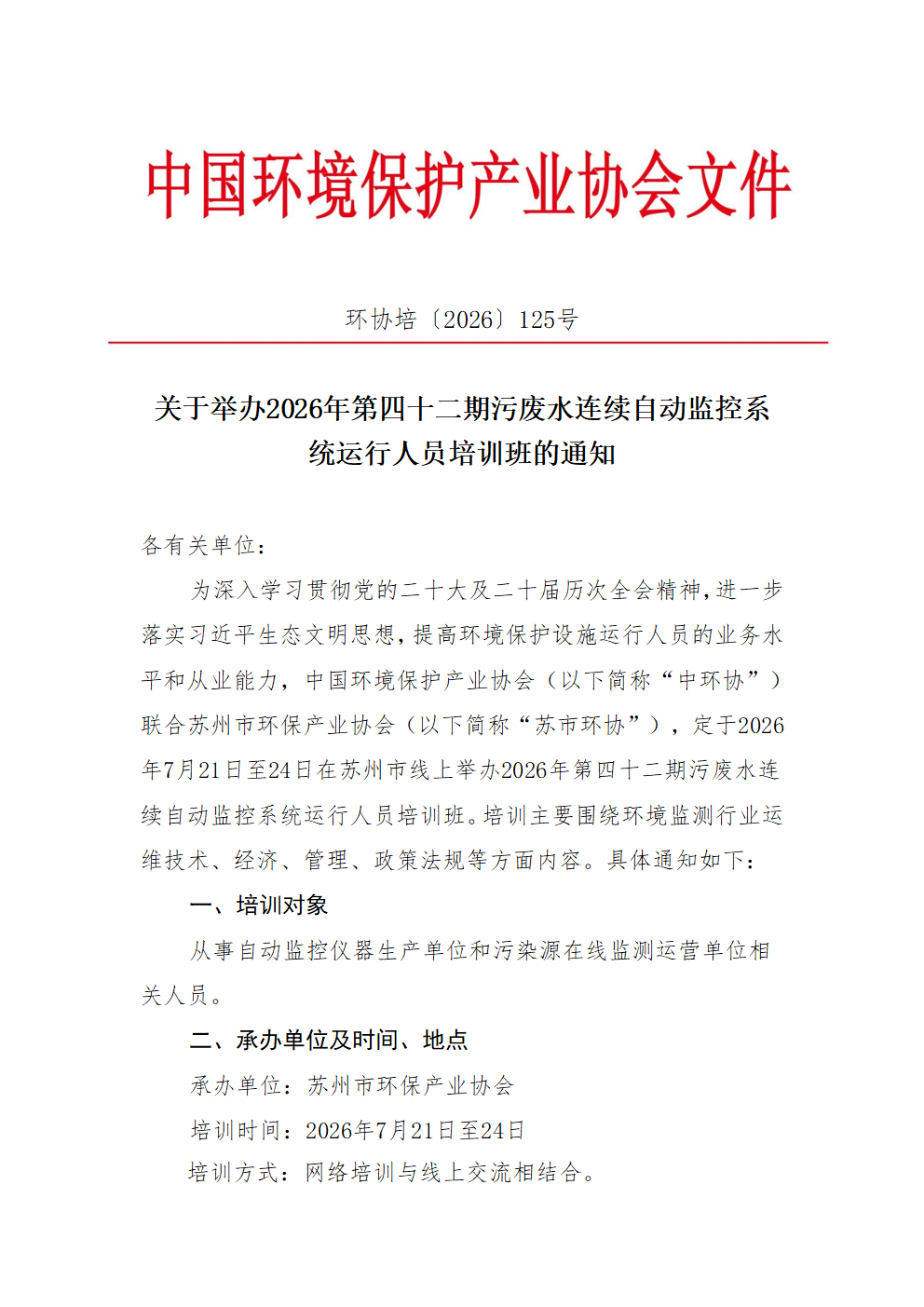 中国环境保护产业协会文件

环协培〔2026〕125号

关于举办2026年第四十二期污废水连续自动监控系统运行人员培训班的通知

各有关单位：

为深入学习贯彻党的二十大及二十届历次全会精神，进一步落实习近平生态文明思想，提高环境保护设施运行人员的业务水平和从业能力，中国环境保护产业协会（以下简称“中环协”）联合苏州市环保产业协会（以下简称“苏市环协”），定于2026年7月21日至24日在苏州市线上举办2026年第四十二期污废水连续自动监控系统运行人员培训班。培训主要围绕环境监测行业运维技术、经济、管理、政策法规等方面内容。具体通知如下：

一、培训对象

从事自动监控仪器生产单位和污染源在线监测运营单位相关人员。

二、承办单位及时间、地点

承办单位：苏州市环保产业协会

培训时间：2026年7月21日至24日

培训方式：网络培训与线上交流相结合。